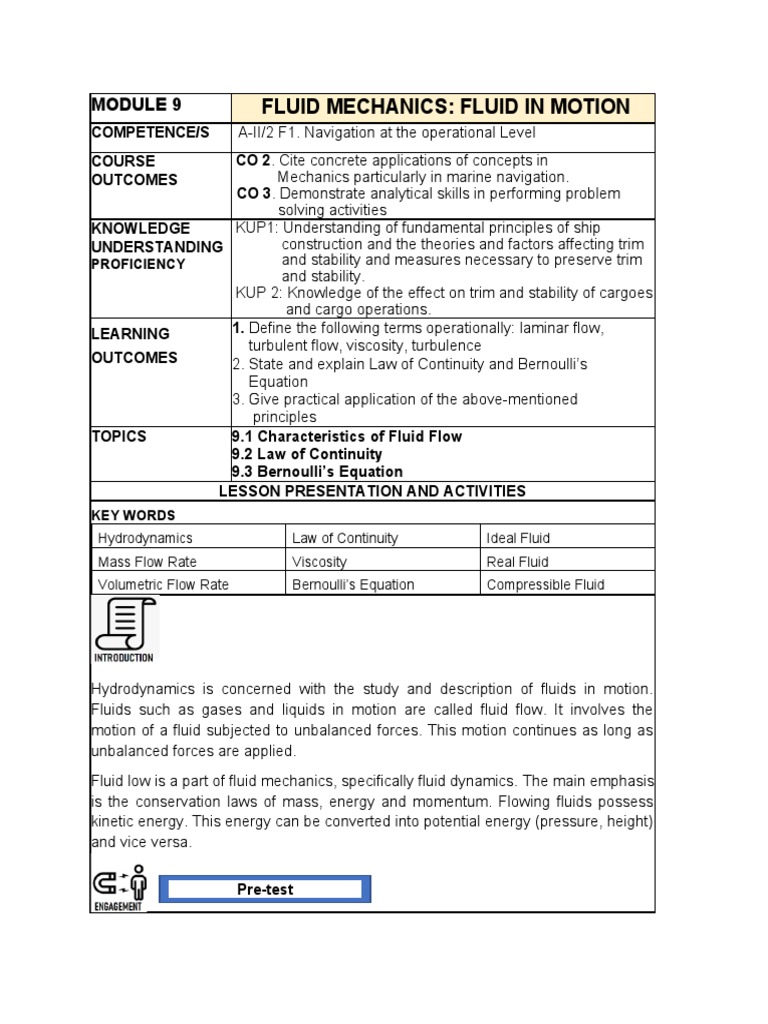 | MODULE 9 | FLUID MECHANICS: FLUID IN MOTION |
|---|---|
| COMPETENCE/S | A-II/2 F1. Navigation at the operational Level |
| COURSE OUTCOMES | CO 2. Cite concrete applications of concepts in Mechanics particularly in marine navigation. CO 3. Demonstrate analytical skills in performing problem solving activities |
| KNOWLEDGE UNDERSTANDING PROFICIENCY | KUP1: Understanding of fundamental principles of ship construction and the theories and factors affecting trim and stability and measures necessary to preserve trim and stability. KUP 2: Knowledge of the effect on trim and stability of cargoes and cargo operations. |
| LEARNING OUTCOMES | 1. Define the following terms operationally: laminar flow, turbulent flow, viscosity, turbulence 2. State and explain Law of Continuity and Bernoulli's Equation 3. Give practical application of the above-mentioned principles |
| TOPICS | 9.1 Characteristics of Fluid Flow 9.2 Law of Continuity 9.3 Bernoulli's Equation |

LESSON PRESENTATION AND ACTIVITIES

KEY WORDS

| Hydrodynamics | Law of Continuity | Ideal Fluid |
|---|---|---|
| Mass Flow Rate | Viscosity | Real Fluid |
| Volumetric Flow Rate | Bernoulli's Equation | Compressible Fluid |

INTRODUCTION

Hydrodynamics is concerned with the study and description of fluids in motion. Fluids such as gases and liquids in motion are called fluid flow. It involves the motion of a fluid subjected to unbalanced forces. This motion continues as long as unbalanced forces are applied.

Fluid low is a part of fluid mechanics, specifically fluid dynamics. The main emphasis is the conservation laws of mass, energy and momentum. Flowing fluids possess kinetic energy. This energy can be converted into potential energy (pressure, height) and vice versa.

ENGAGEMENT

Pre-test